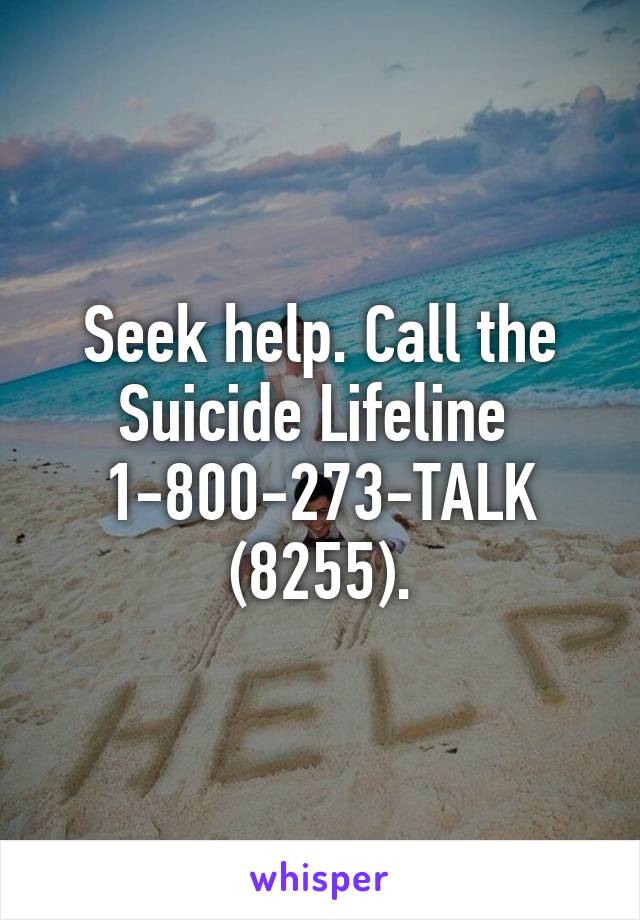 Seek help. Call the Suicide Lifeline 1-800-273-TALK (8255).

HELP

whisper